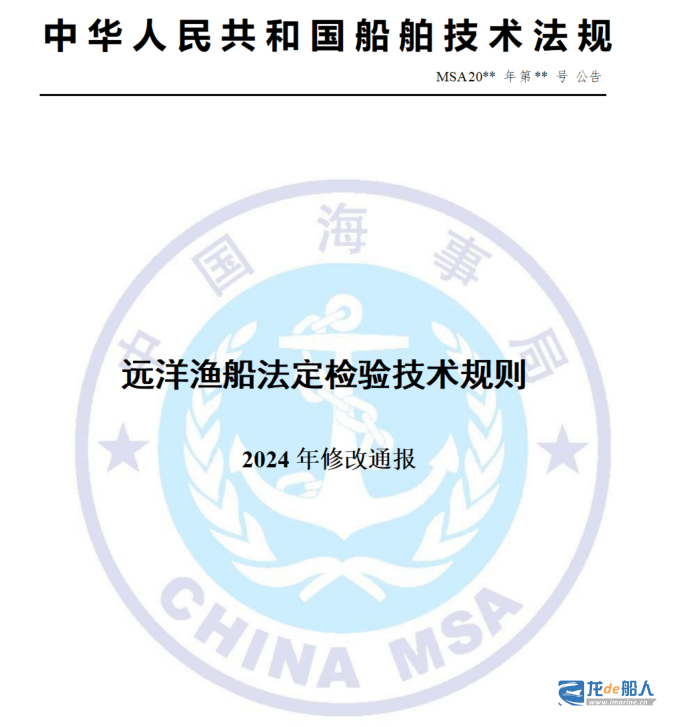 中华人民共和国船舶技术法规

MSA20** 年第** 号 公告

中国海事局

远洋渔船法定检验技术规则

2024 年修改通报

CHINA MSA

龙de船人
www.imarine.cn